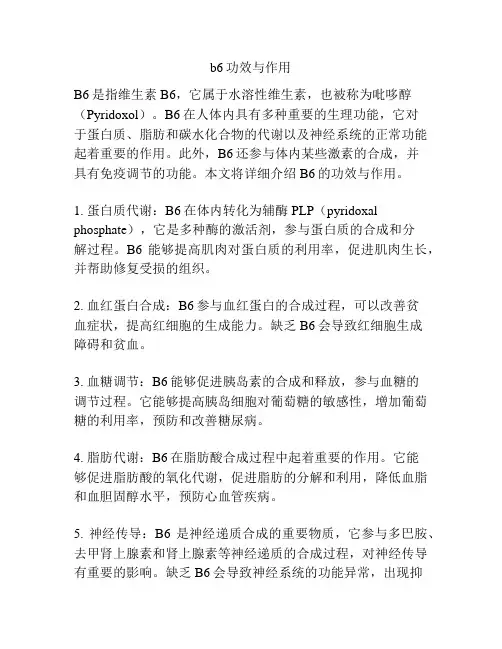 b6 功效与作用

B6 是指维生素 B6，它属于水溶性维生素，也被称为吡哆醇（Pyridoxol）。B6 在人体内具有多种重要的生理功能，它对于蛋白质、脂肪和碳水化合物的代谢以及神经系统的正常功能起着重要的作用。此外，B6 还参与体内某些激素的合成，并具有免疫调节的功能。本文将详细介绍 B6 的功效与作用。

1. 蛋白质代谢：B6 在体内转化为辅酶 PLP（pyridoxal phosphate），它是多种酶的激活剂，参与蛋白质的合成和分解过程。B6 能够提高肌肉对蛋白质的利用率，促进肌肉生长，并帮助修复受损的组织。

2. 血红蛋白合成：B6 参与血红蛋白的合成过程，可以改善贫血症状，提高红细胞的生成能力。缺乏 B6 会导致红细胞生成障碍和贫血。

3. 血糖调节：B6 能够促进胰岛素的合成和释放，参与血糖的调节过程。它能够提高胰岛细胞对葡萄糖的敏感性，增加葡萄糖的利用率，预防和改善糖尿病。

4. 脂肪代谢：B6 在脂肪酸合成过程中起着重要的作用。它能够促进脂肪酸的氧化代谢，促进脂肪的分解和利用，降低血脂和血胆固醇水平，预防心血管疾病。

5. 神经传导：B6 是神经递质合成的重要物质，它参与多巴胺、去甲肾上腺素和肾上腺素等神经递质的合成过程，对神经传导有重要的影响。缺乏 B6 会导致神经系统的功能异常，出现抑